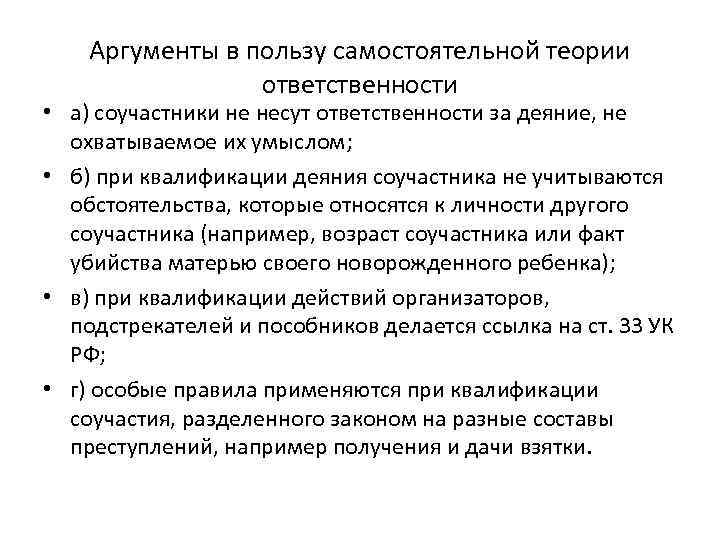 Аргументы в пользу самостоятельной теории ответственности

• а) соучастники не несут ответственности за деяние, не охватываемое их умыслом;

• б) при квалификации деяния соучастника не учитываются обстоятельства, которые относятся к личности другого соучастника (например, возраст соучастника или факт убийства матерью своего новорожденного ребенка);

• в) при квалификации действий организаторов, подстрекателей и пособников делается ссылка на ст. 33 УК РФ;

• г) особые правила применяются при квалификации соучастия, разделенного законом на разные составы преступлений, например получения и дачи взятки.